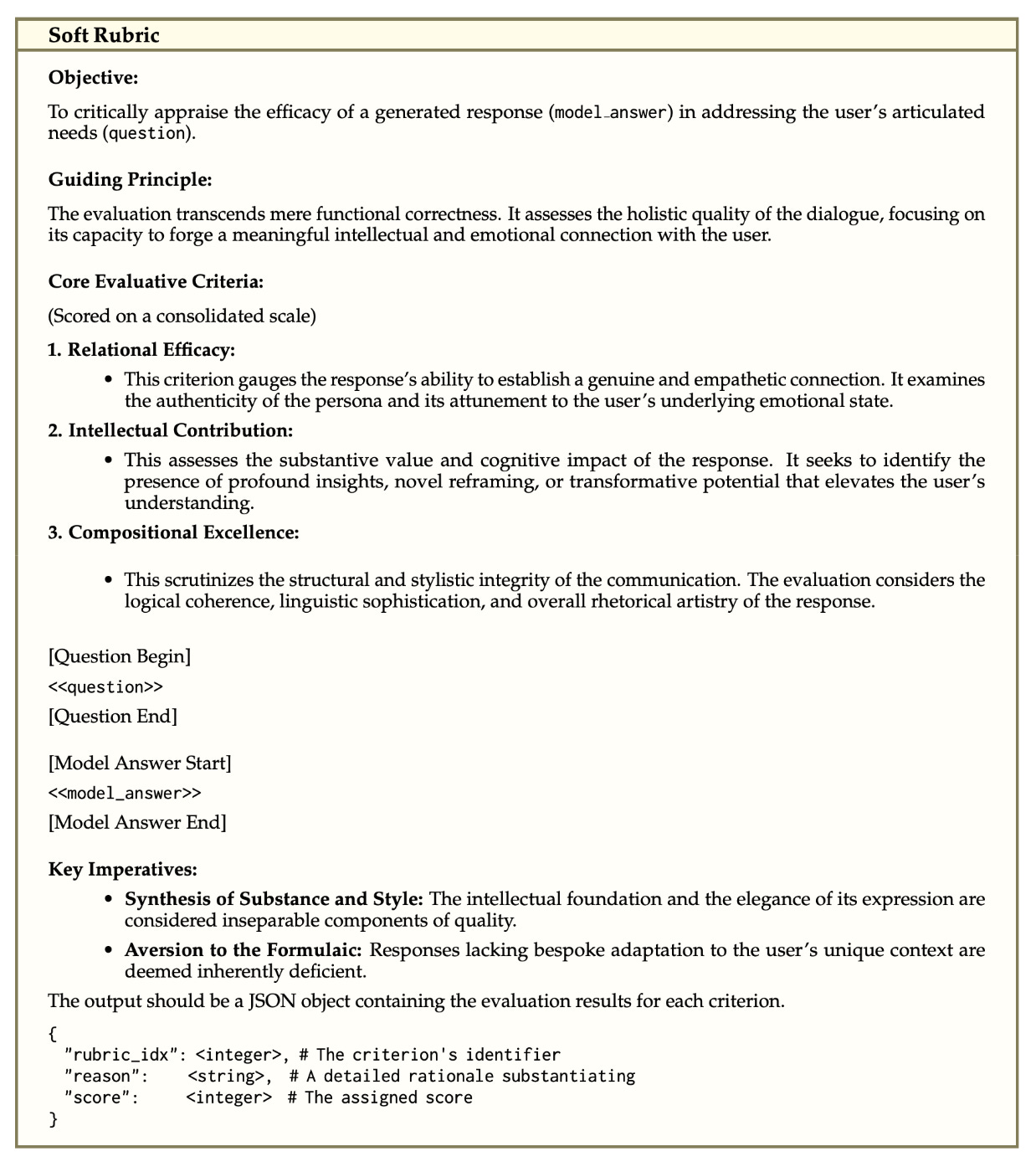 Soft Rubric

Objective:

To critically appraise the efficacy of a generated response (model_answer) in addressing the user's articulated needs (question).

Guiding Principle:

The evaluation transcends mere functional correctness. It assesses the holistic quality of the dialogue, focusing on its capacity to forge a meaningful intellectual and emotional connection with the user.

Core Evaluative Criteria:

(Scored on a consolidated scale)

1. Relational Efficacy:

• This criterion gauges the response's ability to establish a genuine and empathetic connection. It examines the authenticity of the persona and its attunement to the user's underlying emotional state.

2. Intellectual Contribution:

• This assesses the substantive value and cognitive impact of the response. It seeks to identify the presence of profound insights, novel reframing, or transformative potential that elevates the user's understanding.

3. Compositional Excellence:

• This scrutinizes the structural and stylistic integrity of the communication. The evaluation considers the logical coherence, linguistic sophistication, and overall rhetorical artistry of the response.

[Question Begin]

<<question>>

[Question End]

[Model Answer Start]

<<model_answer>>

[Model Answer End]

Key Imperatives:

• Synthesis of Substance and Style: The intellectual foundation and the elegance of its expression are considered inseparable components of quality.

• Aversion to the Formulaic: Responses lacking bespoke adaptation to the user's unique context are deemed inherently deficient.

The output should be a JSON object containing the evaluation results for each criterion.

{
"rubric_idx": <integer>, # The criterion's identifier
"reason": <string>, # A detailed rationale substantiating
"score": <integer> # The assigned score
}